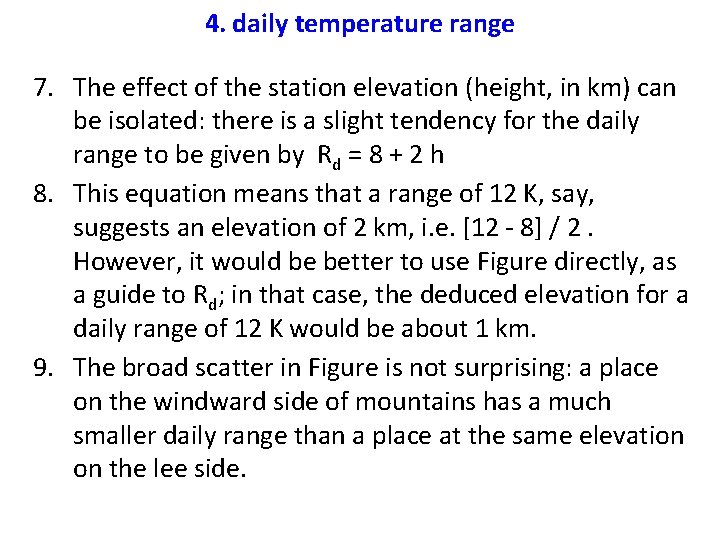 4. daily temperature range

7. The effect of the station elevation (height, in km) can be isolated: there is a slight tendency for the daily range to be given by $R_d = 8 + 2h$

8. This equation means that a range of 12 K, say, suggests an elevation of 2 km, i.e. [12 - 8] / 2 . However, it would be better to use Figure directly, as a guide to $R_d$; in that case, the deduced elevation for a daily range of 12 K would be about 1 km.

9. The broad scatter in Figure is not surprising: a place on the windward side of mountains has a much smaller daily range than a place at the same elevation on the lee side.